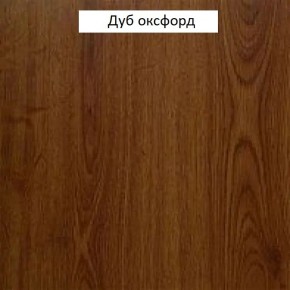 Дуб оксфорд